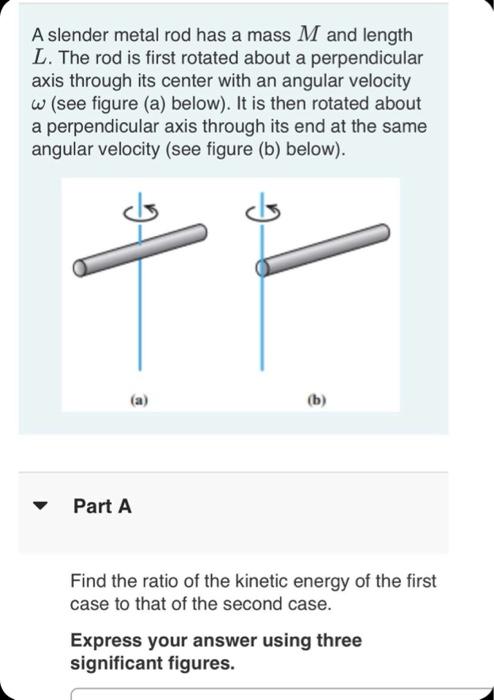 A slender metal rod has a mass $M$ and length $L$. The rod is first rotated about a perpendicular axis through its center with an angular velocity $\omega$ (see figure (a) below). It is then rotated about a perpendicular axis through its end at the same angular velocity (see figure (b) below).

(a)

(b)

Part A

Find the ratio of the kinetic energy of the first case to that of the second case.

Express your answer using three significant figures.